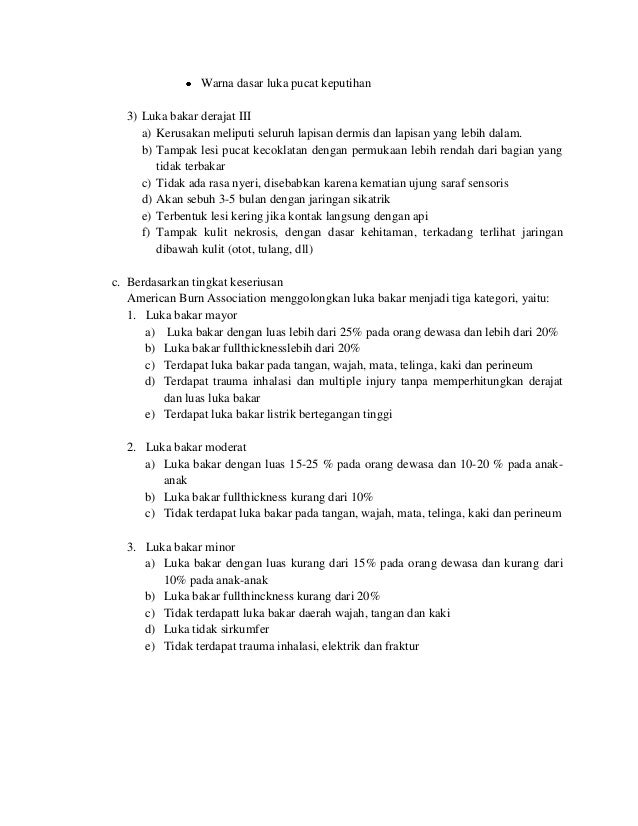 • Warna dasar luka pucat keputihan

3) Luka bakar derajat III
a) Kerusakan meliputi seluruh lapisan dermis dan lapisan yang lebih dalam.
b) Tampak lesi pucat kecoklatan dengan permukaan lebih rendah dari bagian yang tidak terbakar
c) Tidak ada rasa nyeri, disebabkan karena kematian ujung saraf sensoris
d) Akan sebuh 3-5 bulan dengan jaringan sikatrik
e) Terbentuk lesi kering jika kontak langsung dengan api
f) Tampak kulit nekrosis, dengan dasar kehitaman, terkadang terlihat jaringan dibawah kulit (otot, tulang, dll)

c. Berdasarkan tingkat keseriusan
American Burn Association menggolongkan luka bakar menjadi tiga kategori, yaitu:
1. Luka bakar mayor
a) Luka bakar dengan luas lebih dari 25% pada orang dewasa dan lebih dari 20%
b) Luka bakar fullthicknesslebih dari 20%
c) Terdapat luka bakar pada tangan, wajah, mata, telinga, kaki dan perineum
d) Terdapat trauma inhalasi dan multiple injury tanpa memperhitungkan derajat dan luas luka bakar
e) Terdapat luka bakar listrik bertegangan tinggi

2. Luka bakar moderat
a) Luka bakar dengan luas 15-25 % pada orang dewasa dan 10-20 % pada anak-anak
b) Luka bakar fullthickness kurang dari 10%
c) Tidak terdapat luka bakar pada tangan, wajah, mata, telinga, kaki dan perineum

3. Luka bakar minor
a) Luka bakar dengan luas kurang dari 15% pada orang dewasa dan kurang dari 10% pada anak-anak
b) Luka bakar fullthinckness kurang dari 20%
c) Tidak terdapatt luka bakar daerah wajah, tangan dan kaki
d) Luka tidak sirkumfer
e) Tidak terdapat trauma inhalasi, elektrik dan fraktur